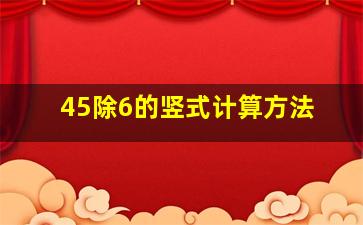 45除6的竖式计算方法